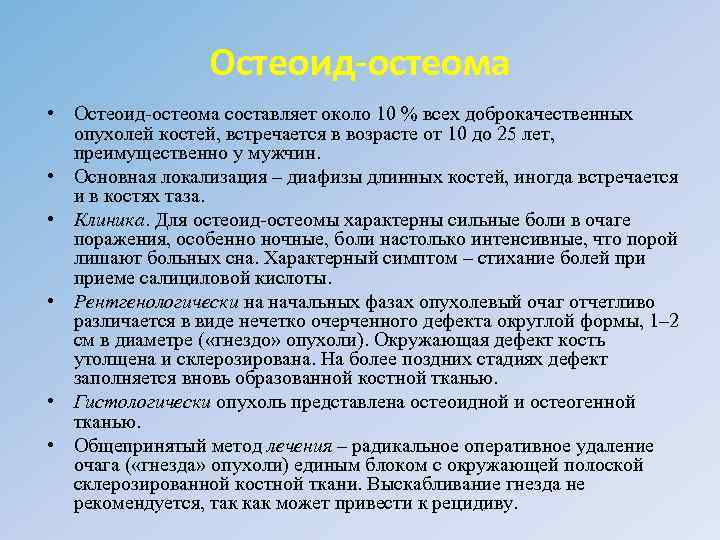 Остеоид-остеома

• Остеоид-остеома составляет около 10 % всех доброкачественных опухолей костей, встречается в возрасте от 10 до 25 лет, преимущественно у мужчин.

• Основная локализация – диафизы длинных костей, иногда встречается и в костях таза.

• Клиника. Для остеоид-остеомы характерны сильные боли в очаге поражения, особенно ночные, боли настолько интенсивные, что порой лишают больных сна. Характерный симптом – стихание болей при приеме салициловой кислоты.

• Рентгенологически на начальных фазах опухолевый очаг отчетливо различается в виде нечетко очерченного дефекта округлой формы, 1–2 см в диаметре («гнездо» опухоли). Окружающая дефект кость утолщена и склерозирована. На более поздних стадиях дефект заполняется вновь образованной костной тканью.

• Гистологически опухоль представлена остеоидной и остеогенной тканью.

• Общепринятый метод лечения – радикальное оперативное удаление очага («гнезда» опухоли) единым блоком с окружающей полоской склерозированной костной ткани. Выскабливание гнезда не рекомендуется, так как может привести к рецидиву.